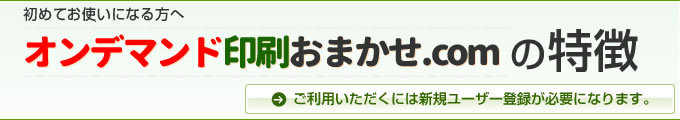 初めてお使いになる方へ

オンデマンド印刷おまかせ.com の特徴

ご利用いただくには新規ユーザー登録が必要になります。